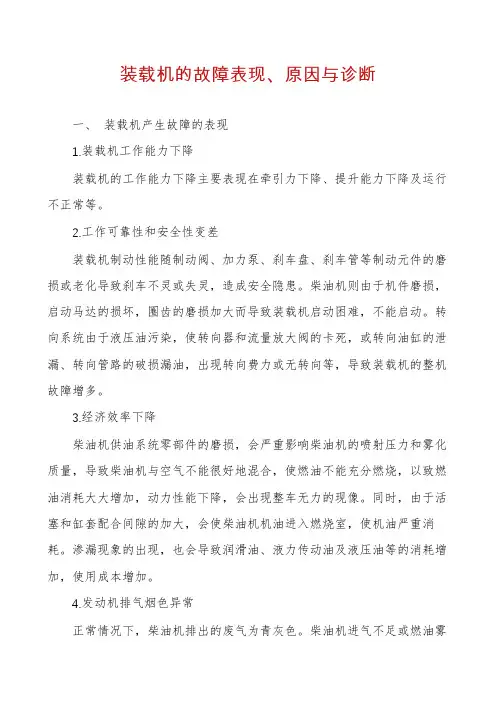 装载机的故障表现、原因与诊断

一、 装载机产生故障的表现

1.装载机工作能力下降

装载机的工作能力下降主要表现在牵引力下降、提升能力下降及运行不正常等。

2.工作可靠性和安全性变差

装载机制动性能随制动阀、加力泵、刹车盘、刹车管等制动元件的磨损或老化导致刹车不灵或失灵，造成安全隐患。柴油机则由于机件磨损，启动马达的损坏，圈齿的磨损加大而导致装载机启动困难，不能启动。转向系统由于液压油污染，使转向器和流量放大阀的卡死，或转向油缸的泄漏、转向管路的破损漏油，出现转向费力或无转向等，导致装载机的整机故障增多。

3.经济效率下降

柴油机供油系统零部件的磨损，会严重影响柴油机的喷射压力和雾化质量，导致柴油机与空气不能很好地混合，使燃油不能充分燃烧，以致燃油消耗大大增加，动力性能下降，会出现整车无力的现像。同时，由于活塞和缸套配合间隙的加大，会使柴油机机油进入燃烧室，使机油严重消耗。渗漏现象的出现，也会导致润滑油、液力传动油及液压油等的消耗增加，使用成本增加。

4.发动机排气烟色异常

正常情况下，柴油机排出的废气为青灰色。柴油机进气不足或燃油雾